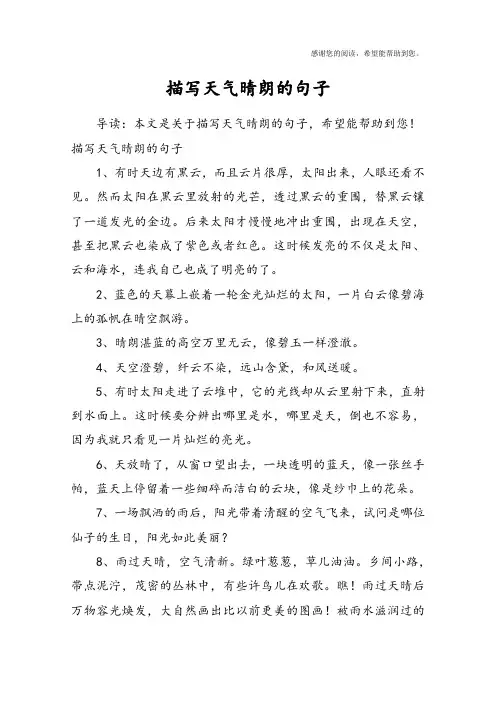 感谢您的阅读，希望能帮助到您。

描写天气晴朗的句子

导读：本文是关于描写天气晴朗的句子，希望能帮助到您！

描写天气晴朗的句子

1、有时天边有黑云，而且云片很厚，太阳出来，人眼还看不见。然而太阳在黑云里放射的光芒，透过黑云的重围，替黑云镶了一道发光的金边。后来太阳才慢慢地冲出重围，出现在天空，甚至把黑云也染成了紫色或者红色。这时候发亮的不仅是太阳、云和海水，连我自己也成了明亮的了。

2、蓝色的天幕上嵌着一轮金光灿烂的太阳，一片白云像碧海上的孤帆在晴空飘游。

3、晴朗湛蓝的高空万里无云，像碧玉一样澄澈。

4、天空澄碧，纤云不染，远山含黛，和风送暖。

5、有时太阳走进了云堆中，它的光线却从云里射下来，直射到水面上。这时候要分辨出哪里是水，哪里是天，倒也不容易，因为我就只看见一片灿烂的亮光。

6、天放晴了，从窗口望出去，一块透明的蓝天，像一张丝手帕，蓝天上停留着一些细碎而洁白的云块，像是纱巾上的花朵。

7、一场飘洒的雨后，阳光带着清醒的空气飞来，试问是哪位仙子的生日，阳光如此美丽？

8、雨过天晴，空气清新。绿叶葱葱，草儿油油。乡间小路，带点泥泞，茂密的丛林中，有些许鸟儿在欢歌。瞧！雨过天晴后万物容光焕发，大自然画出比以前更美的图画！被雨水滋润过的